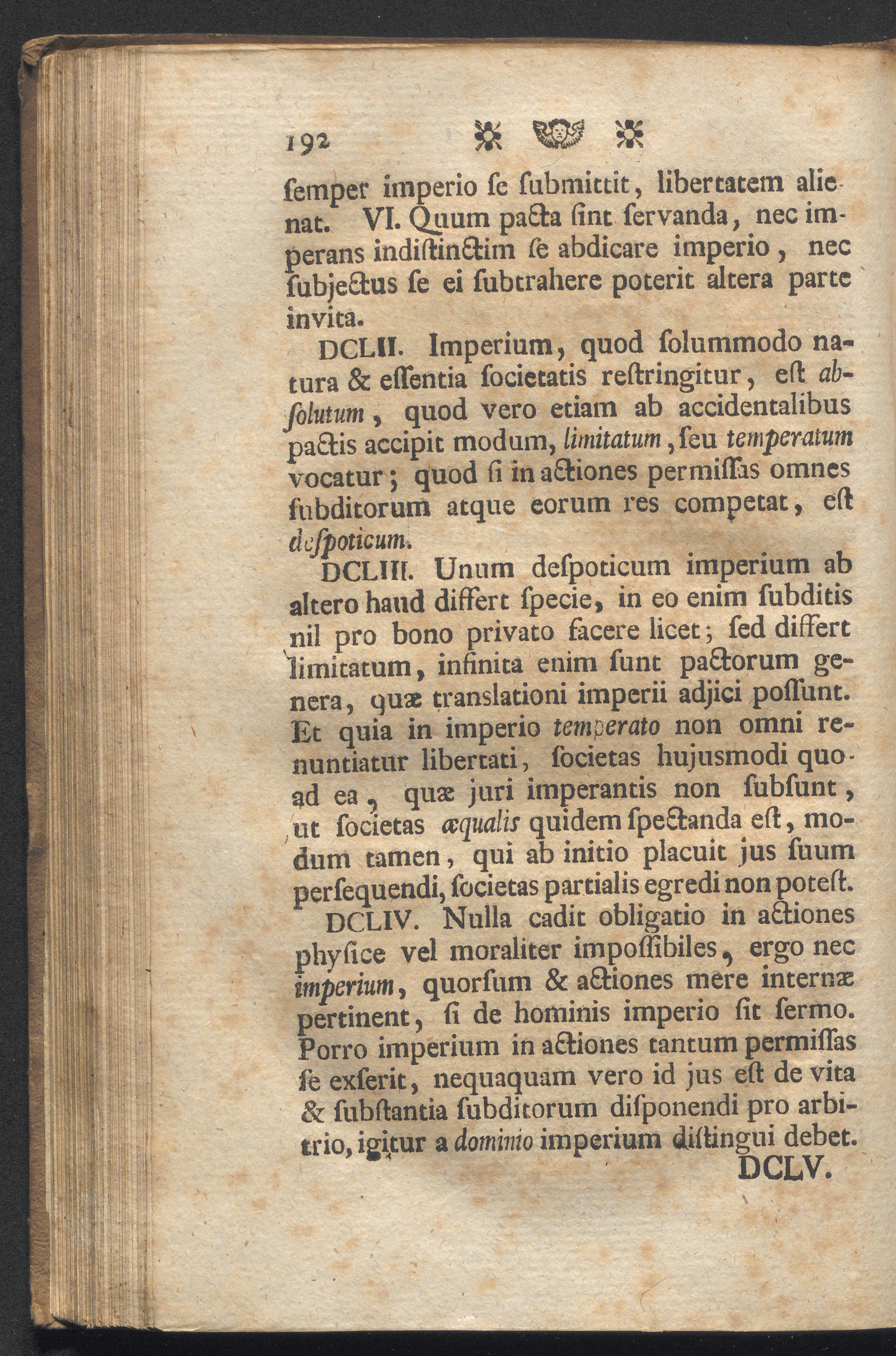 192

ſemper imperio ſe ſubmittit, libertatem alienat. VI. Quum pacta ſint ſervanda, nec imperans indiſtinctim ſe abdicare imperio, nec ſubjectus ſe ei ſubtrahere poterit altera parte invita.

DCLII. Imperium, quod ſolummodo natura & eſſentia ſocietatis reſtringitur, eſt abſolutum, quod vero etiam ab accidentalibus pactis accipit modum, limitatum, ſeu temperatum vocatur; quod ſi in actiones permiſſas omnes ſubditorum atque eorum res competat, eſt deſpoticum.

DCLIII. Unum deſpoticum imperium ab altero haud differt ſpecie, in eo enim ſubditis nil pro bono privato facere licet; ſed differt limitatum, infinita enim ſunt pactorum genera, quæ translationi imperii adjici poſſunt. Et quia in imperio temperato non omni renuntiatur libertati, ſocietas hujusmodi quoad ea, quæ juri imperantis non ſubſunt, ut ſocietas æqualis quidem ſpectanda eſt, modum tamen, qui ab initio placuit jus ſuum perſequendi, ſocietas partialis egredi non poteſt.

DCLIV. Nulla cadit obligatio in actiones phyſice vel moraliter impoſſibiles, ergo nec imperium, quorſum & actiones mere internæ pertinent, ſi de hominis imperio ſit ſermo. Porro imperium in actiones tantum permiſſas ſe exſerit, nequaquam vero id jus eſt de vita & ſubſtantia ſubditorum diſponendi pro arbitrio, igitur a dominio imperium diſtingui debet.

DCLV.